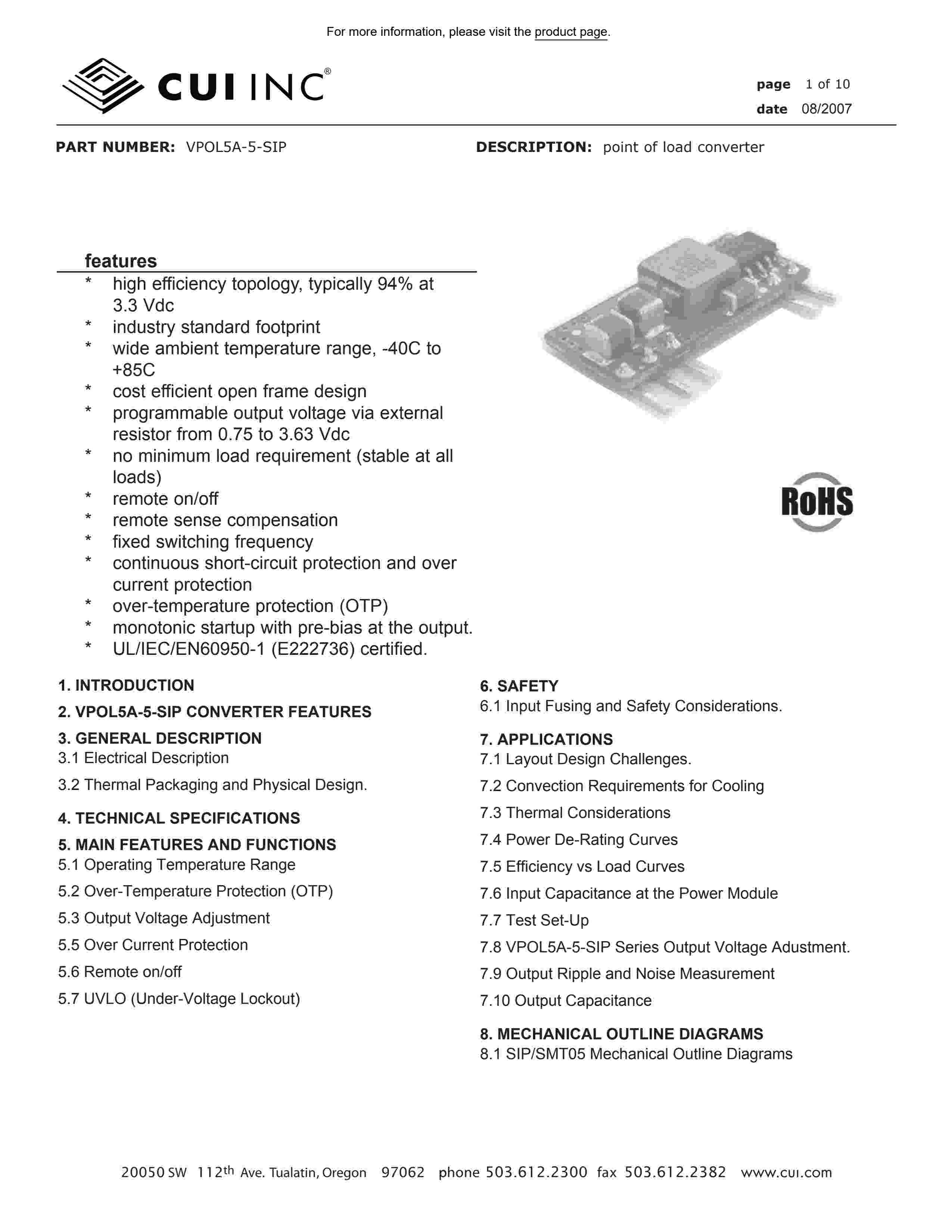 For more information, please visit the product page.

CUI INC®

page 1 of 10
date 08/2007

PART NUMBER: VPOL5A-5-SIP

DESCRIPTION: point of load converter

features

* high efficiency topology, typically 94% at 3.3 Vdc
* industry standard footprint
* wide ambient temperature range, -40C to +85C
* cost efficient open frame design
* programmable output voltage via external resistor from 0.75 to 3.63 Vdc
* no minimum load requirement (stable at all loads)
* remote on/off
* remote sense compensation
* fixed switching frequency
* continuous short-circuit protection and over current protection
* over-temperature protection (OTP)
* monotonic startup with pre-bias at the output.
* UL/IEC/EN60950-1 (E222736) certified.

RoHS

1. INTRODUCTION

2. VPOL5A-5-SIP CONVERTER FEATURES

3. GENERAL DESCRIPTION
3.1 Electrical Description

3.2 Thermal Packaging and Physical Design.

4. TECHNICAL SPECIFICATIONS

5. MAIN FEATURES AND FUNCTIONS
5.1 Operating Temperature Range

5.2 Over-Temperature Protection (OTP)

5.3 Output Voltage Adjustment

5.5 Over Current Protection

5.6 Remote on/off

5.7 UVLO (Under-Voltage Lockout)

6. SAFETY
6.1 Input Fusing and Safety Considerations.

7. APPLICATIONS
7.1 Layout Design Challenges.

7.2 Convection Requirements for Cooling

7.3 Thermal Considerations

7.4 Power De-Rating Curves

7.5 Efficiency vs Load Curves

7.6 Input Capacitance at the Power Module

7.7 Test Set-Up

7.8 VPOL5A-5-SIP Series Output Voltage Adustment.

7.9 Output Ripple and Noise Measurement

7.10 Output Capacitance

8. MECHANICAL OUTLINE DIAGRAMS
8.1 SIP/SMT05 Mechanical Outline Diagrams

20050 SW 112th Ave. Tualatin, Oregon 97062 phone 503.612.2300 fax 503.612.2382 www.cui.com